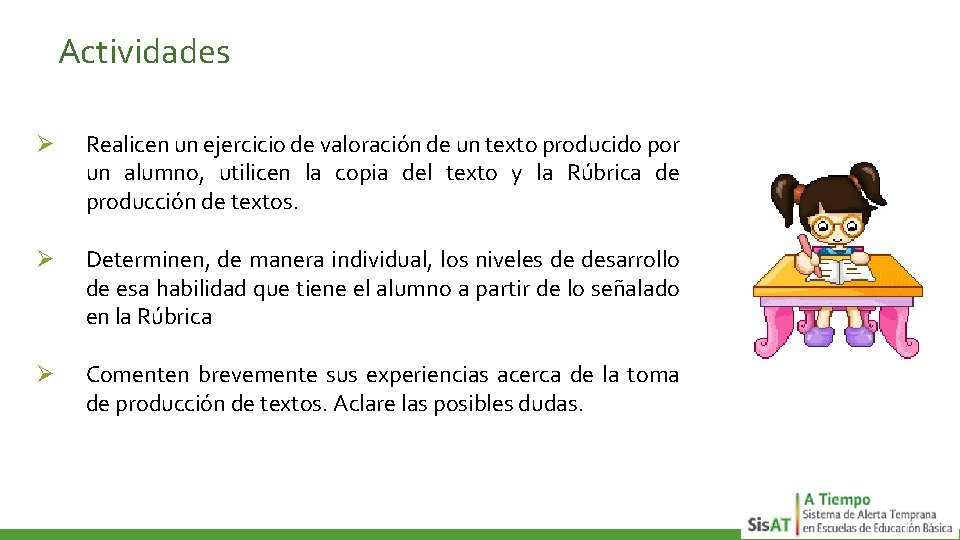 Actividades

➢ Realicen un ejercicio de valoración de un texto producido por un alumno, utilicen la copia del texto y la Rúbrica de producción de textos.

➢ Determinen, de manera individual, los niveles de desarrollo de esa habilidad que tiene el alumno a partir de lo señalado en la Rúbrica

➢ Comenten brevemente sus experiencias acerca de la toma de producción de textos. Aclare las posibles dudas.

SisAT
A Tiempo
Sistema de Alerta Temprana
en Escuelas de Educación Básica